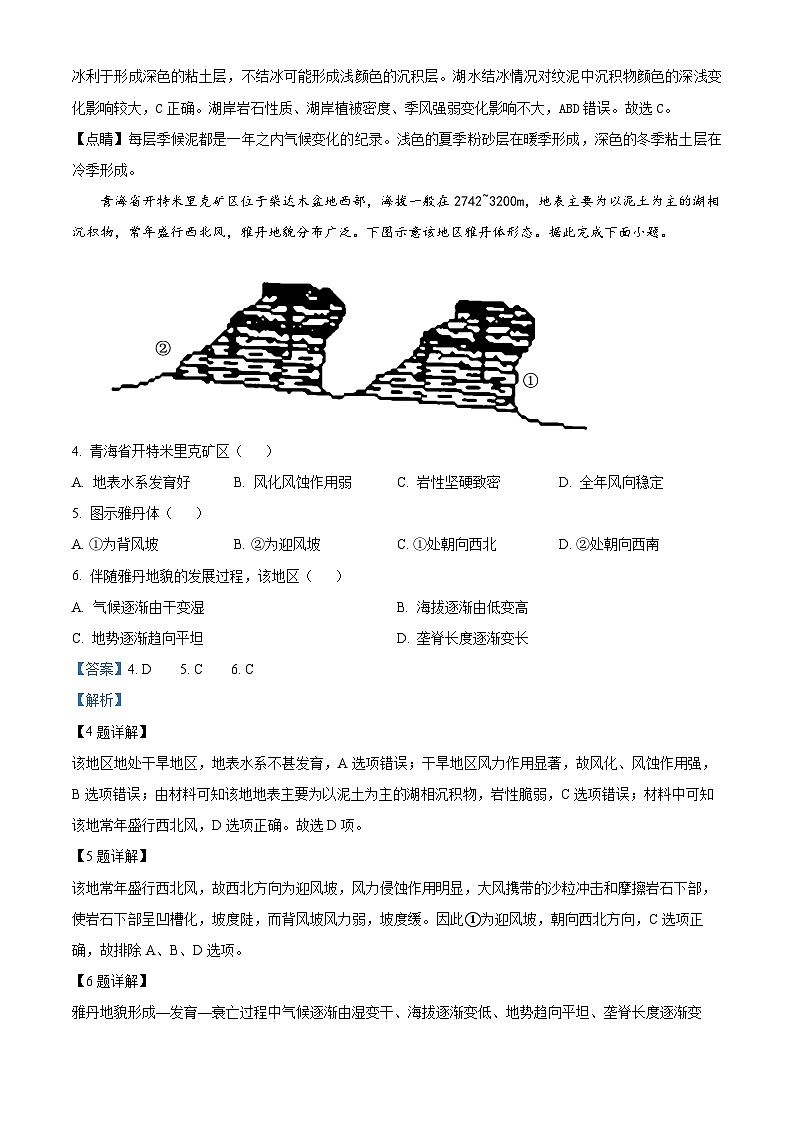 冰利于形成深色的粘土层，不结冰可能形成浅颜色的沉积层。湖水结冰情况对纹泥中沉积物颜色的深浅变化影响较大，C 正确。湖岸岩石性质、湖岸植被密度、季风强弱变化影响不大，ABD 错误。故选 C。

【点睛】每层季候泥都是一年之内气候变化的纪录。浅色的夏季粉砂层在暖季形成，深色的冬季粘土层在冷季形成。

青海省开特米里克矿区位于柴达木盆地西部，海拔一般在 2742~3200m，地表主要为以泥土为主的湖相沉积物，常年盛行西北风，雅丹地貌分布广泛。下图示意该地区雅丹体形态。据此完成下面小题。

②

①

4. 青海省开特米里克矿区（　）

A. 地表水系发育好　　B. 风化风蚀作用弱　　C. 岩性坚硬致密　　D. 全年风向稳定

5. 图示雅丹体（　）

A. ①为背风坡　　B. ②为迎风坡　　C. ①处朝向西北　　D. ②处朝向西南

6. 伴随雅丹地貌的发展过程，该地区（　）

A. 气候逐渐由干变湿　　B. 海拔逐渐由低变高

C. 地势逐渐趋向平坦　　D. 垄脊长度逐渐变长

【答案】4. D　5. C　6. C

【解析】

【4 题详解】

该地区地处干旱地区，地表水系不甚发育，A 选项错误；干旱地区风力作用显著，故风化、风蚀作用强，B 选项错误；由材料可知该地地表主要为以泥土为主的湖相沉积物，岩性脆弱，C 选项错误；材料中可知该地常年盛行西北风，D 选项正确。故选 D 项。

【5 题详解】

该地常年盛行西北风，故西北方向为迎风坡，风力侵蚀作用明显，大风携带的沙粒冲击和摩擦岩石下部，使岩石下部呈凹槽化，坡度陡，而背风坡风力弱，坡度缓。因此①为迎风坡，朝向西北方向，C 选项正确，故排除 A、B、D 选项。

【6 题详解】

雅丹地貌形成—发育—衰亡过程中气候逐渐由湿变干、海拔逐渐变低、地势趋向平坦、垄脊长度逐渐变